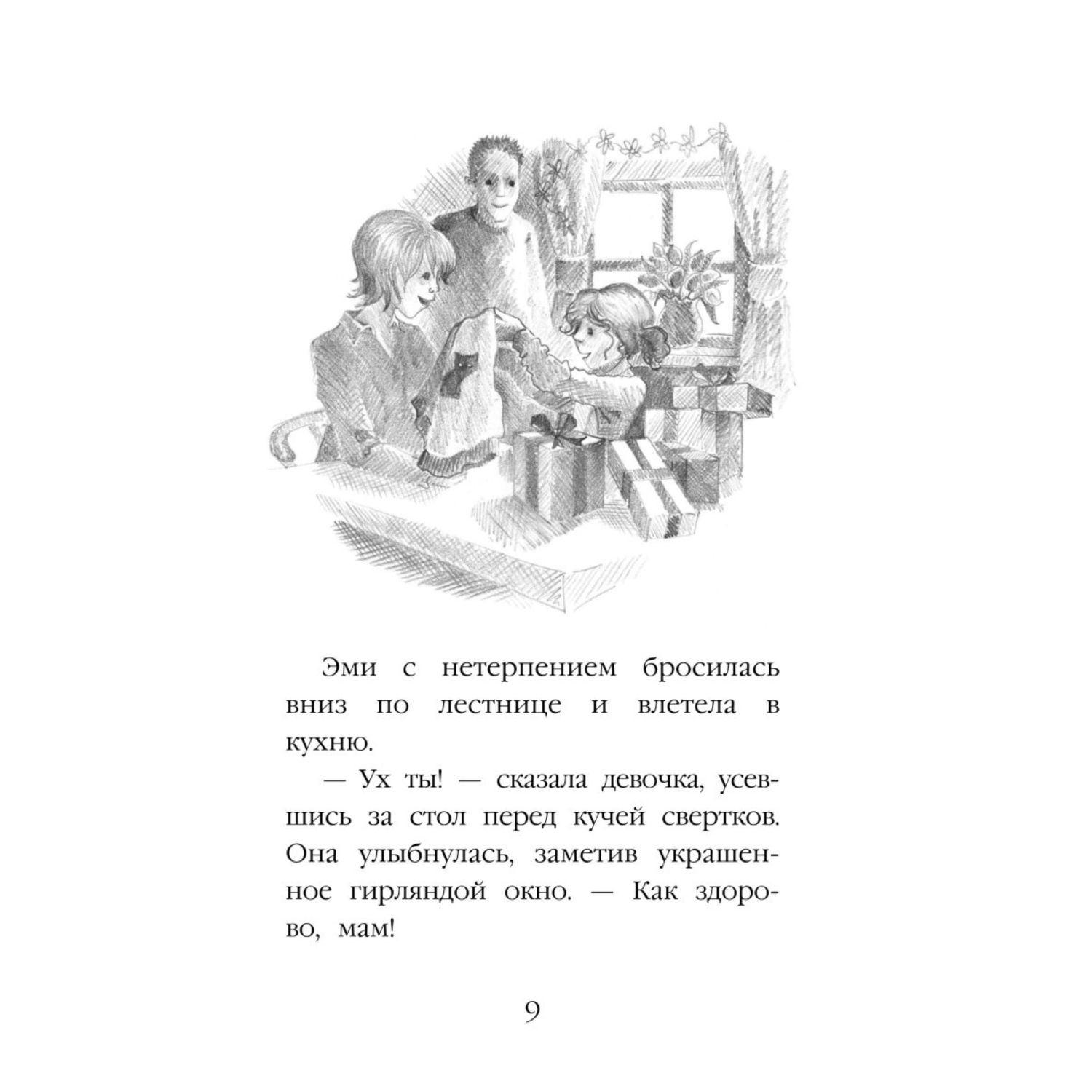 Эми с нетерпением бросилась вниз по лестнице и влетела в кухню.

— Ух ты! — сказала девочка, усевшись за стол перед кучей свертков. Она улыбнулась, заметив украшенное гирляндой окно. — Как здорово, мам!

9